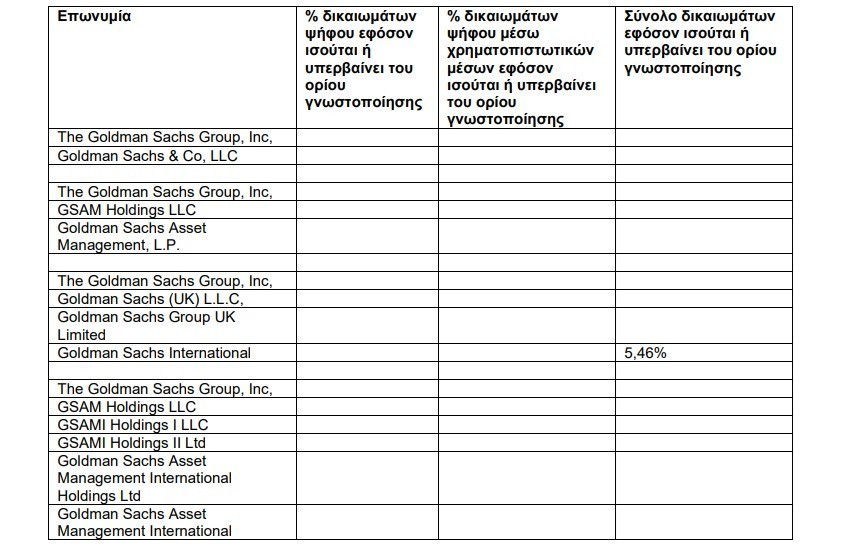 | Επωνυμία | % δικαιωμάτων ψήφου εφόσον ισούται ή υπερβαίνει του ορίου γνωστοποίησης | % δικαιωμάτων ψήφου μέσω χρηματοπιστωτικών μέσων εφόσον ισούται ή υπερβαίνει του ορίου γνωστοποίησης | Σύνολο δικαιωμάτων εφόσον ισούται ή υπερβαίνει του ορίου γνωστοποίησης |
|---|---|---|---|
| The Goldman Sachs Group, Inc, | | | |
| Goldman Sachs & Co, LLC | | | |
| | | | |
| The Goldman Sachs Group, Inc, | | | |
| GSAM Holdings LLC | | | |
| Goldman Sachs Asset Management, L.P. | | | |
| | | | |
| The Goldman Sachs Group, Inc, | | | |
| Goldman Sachs (UK) L.L.C, | | | |
| Goldman Sachs Group UK Limited | | | |
| Goldman Sachs International | | | 5,46% |
| | | | |
| The Goldman Sachs Group, Inc, | | | |
| GSAM Holdings LLC | | | |
| GSAMI Holdings I LLC | | | |
| GSAMI Holdings II Ltd | | | |
| Goldman Sachs Asset Management International Holdings Ltd | | | |
| Goldman Sachs Asset Management International | | | |